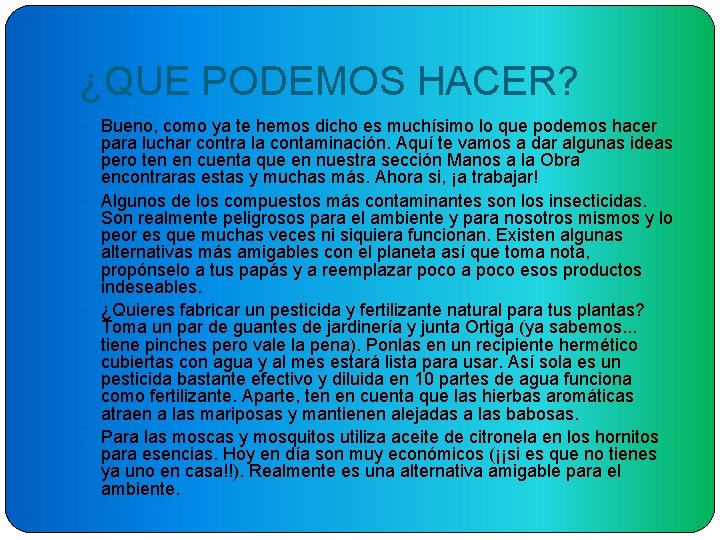 ¿QUE PODEMOS HACER?

Bueno, como ya te hemos dicho es muchísimo lo que podemos hacer para luchar contra la contaminación. Aquí te vamos a dar algunas ideas pero ten en cuenta que en nuestra sección Manos a la Obra encontraras estas y muchas más. Ahora si, ¡a trabajar!

Algunos de los compuestos más contaminantes son los insecticidas. Son realmente peligrosos para el ambiente y para nosotros mismos y lo peor es que muchas veces ni siquiera funcionan. Existen algunas alternativas más amigables con el planeta así que toma nota, propónselo a tus papás y a reemplazar poco a poco esos productos indeseables.

¿Quieres fabricar un pesticida y fertilizante natural para tus plantas? Toma un par de guantes de jardinería y junta Ortiga (ya sabemos... tiene pinches pero vale la pena). Ponlas en un recipiente hermético cubiertas con agua y al mes estará lista para usar. Así sola es un pesticida bastante efectivo y diluida en 10 partes de agua funciona como fertilizante. Aparte, ten en cuenta que las hierbas aromáticas atraen a las mariposas y mantienen alejadas a las babosas.

Para las moscas y mosquitos utiliza aceite de citronela en los hornitos para esencias. Hoy en día son muy económicos (¡¡si es que no tienes ya uno en casa!!). Realmente es una alternativa amigable para el ambiente.